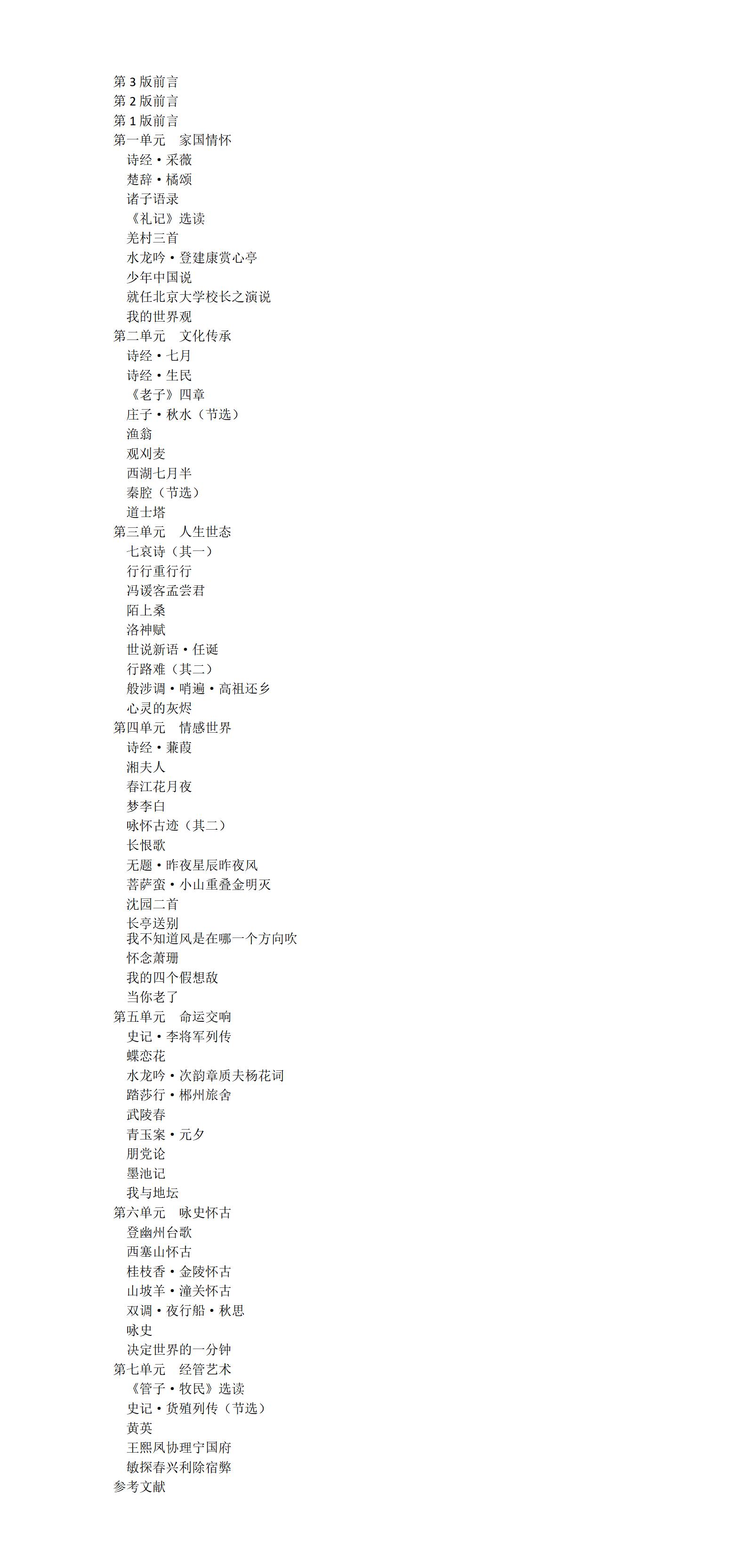 第 3 版前言
第 2 版前言
第 1 版前言
第一单元　家国情怀
诗经·采薇
楚辞·橘颂
诸子语录
《礼记》选读
羌村三首
水龙吟·登建康赏心亭
少年中国说
就任北京大学校长之演说
我的世界观
第二单元　文化传承
诗经·七月
诗经·生民
《老子》四章
庄子·秋水（节选）
渔翁
观刈麦
西湖七月半
秦腔（节选）
道士塔
第三单元　人生世态
七哀诗（其一）
行行重行行
冯谖客孟尝君
陌上桑
洛神赋
世说新语·任诞
行路难（其二）
般涉调·哨遍·高祖还乡
心灵的灰烬
第四单元　情感世界
诗经·蒹葭
湘夫人
春江花月夜
梦李白
咏怀古迹（其二）
长恨歌
无题·昨夜星辰昨夜风
菩萨蛮·小山重叠金明灭
沈园二首
长亭送别
我不知道风是在哪一个方向吹
怀念萧珊
我的四个假想敌
当你老了
第五单元　命运交响
史记·李将军列传
蝶恋花
水龙吟·次韵章质夫杨花词
踏莎行·郴州旅舍
武陵春
青玉案·元夕
朋党论
墨池记
我与地坛
第六单元　咏史怀古
登幽州台歌
西塞山怀古
桂枝香·金陵怀古
山坡羊·潼关怀古
双调·夜行船·秋思
咏史
决定世界的一分钟
第七单元　经管艺术
《管子·牧民》选读
史记·货殖列传（节选）
黄英
王熙凤协理宁国府
敏探春兴利除宿弊
参考文献